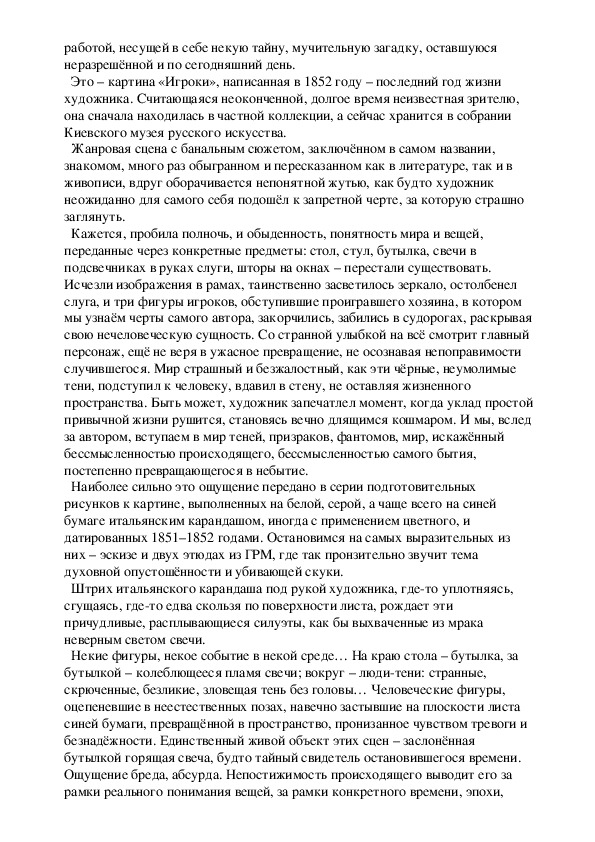 работой, несущей в себе некую тайну, мучительную загадку, оставшуюся неразрешённой и по сегодняшний день.

Это – картина «Игроки», написанная в 1852 году – последний год жизни художника. Считающаяся неоконченной, долгое время неизвестная зрителю, она сначала находилась в частной коллекции, а сейчас хранится в собрании Киевского музея русского искусства.

Жанровая сцена с банальным сюжетом, заключённом в самом названии, знакомом, много раз обыгранном и пересказанном как в литературе, так и в живописи, вдруг оборачивается непонятной жутью, как будто художник неожиданно для самого себя подошёл к запретной черте, за которую страшно заглянуть.

Кажется, пробила полночь, и обыденность, понятность мира и вещей, переданные через конкретные предметы: стол, стул, бутылка, свечи в подсвечниках в руках слуги, шторы на окнах – перестали существовать. Исчезли изображения в рамах, таинственно засветилось зеркало, остолбенел слуга, и три фигуры игроков, обступившие проигравшего хозяина, в котором мы узнаём черты самого автора, закорчились, забились в судорогах, раскрывая свою нечеловеческую сущность. Со странной улыбкой на всё смотрит главный персонаж, ещё не веря в ужасное превращение, не осознавая непоправимости случившегося. Мир страшный и безжалостный, как эти чёрные, неумолимые тени, подступил к человеку, вдавил в стену, не оставляя жизненного пространства. Быть может, художник запечатлел момент, когда уклад простой привычной жизни рушится, становясь вечно длящимся кошмаром. И мы, вслед за автором, вступаем в мир теней, призраков, фантомов, мир, искажённый бессмысленностью происходящего, бессмысленностью самого бытия, постепенно превращающегося в небытие.

Наиболее сильно это ощущение передано в серии подготовительных рисунков к картине, выполненных на белой, серой, а чаще всего на синей бумаге итальянским карандашом, иногда с применением цветного, и датированных 1851–1852 годами. Остановимся на самых выразительных из них – эскизе и двух этюдах из ГРМ, где так пронзительно звучит тема духовной опустошённости и убивающей скуки.

Штрих итальянского карандаша под рукой художника, где-то уплотняясь, сгущаясь, где-то едва скользя по поверхности листа, рождает эти причудливые, расплывающиеся силуэты, как бы выхваченные из мрака неверным светом свечи.

Некие фигуры, некое событие в некой среде… На краю стола – бутылка, за бутылкой – колеблющееся пламя свечи; вокруг – люди-тени: странные, скрюченные, безликие, зловещая тень без головы… Человеческие фигуры, оцепеневшие в неестественных позах, навечно застывшие на плоскости листа синей бумаги, превращённой в пространство, пронизанное чувством тревоги и безнадёжности. Единственный живой объект этих сцен – заслонённая бутылкой горящая свеча, будто тайный свидетель остановившегося времени. Ощущение бреда, абсурда. Непостижимость происходящего выводит его за рамки реального понимания вещей, за рамки конкретного времени, эпохи,